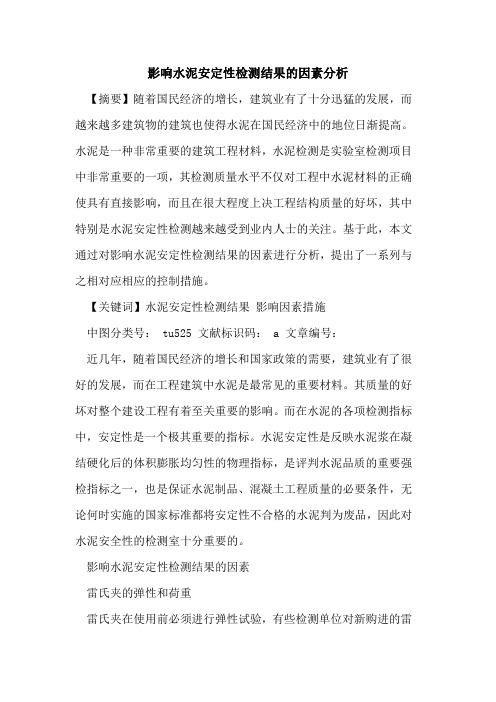 影响水泥安定性检测结果的因素分析

【摘要】随着国民经济的增长，建筑业有了十分迅猛的发展，而越来越多建筑物的建筑也使得水泥在国民经济中的地位日渐提高。水泥是一种非常重要的建筑工程材料，水泥检测是实验室检测项目中非常重要的一项，其检测质量水平不仅对工程中水泥材料的正确使具有直接影响，而且在很大程度上决工程结构质量的好坏，其中特别是水泥安定性检测越来越受到业内人士的关注。基于此，本文通过对影响水泥安定性检测结果的因素进行分析，提出了一系列与之相对应相应的控制措施。

【关键词】水泥安定性检测结果 影响因素措施

中图分类号： tu525 文献标识码： a 文章编号：

近几年，随着国民经济的增长和国家政策的需要，建筑业有了很好的发展，而在工程建筑中水泥是最常见的重要材料。其质量的好坏对整个建设工程有着至关重要的影响。而在水泥的各项检测指标中，安定性是一个极其重要的指标。水泥安定性是反映水泥浆在凝结硬化后的体积膨胀均匀性的物理指标，是评判水泥品质的重要强检指标之一，也是保证水泥制品、混凝土工程质量的必要条件，无论何时实施的国家标准都将安定性不合格的水泥判为废品，因此对水泥安全性的检测室十分重要的。

影响水泥安定性检测结果的因素

雷氏夹的弹性和荷重

雷氏夹在使用前必须进行弹性试验，有些检测单位对新购进的雷